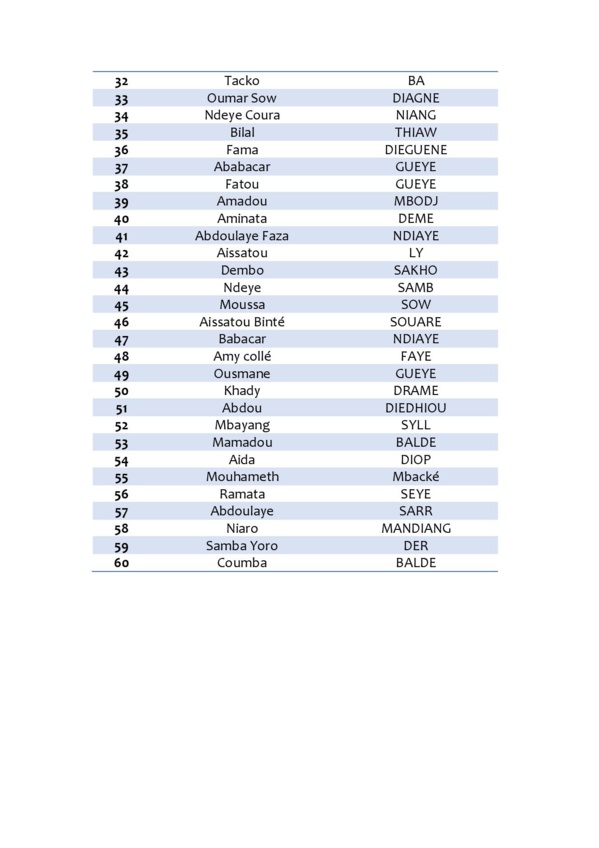 | | | |
|---|---|---|
| 32 | Tacko | BA |
| 33 | Oumar Sow | DIAGNE |
| 34 | Ndeye Coura | NIANG |
| 35 | Bilal | THIAW |
| 36 | Fama | DIEGUENE |
| 37 | Ababacar | GUEYE |
| 38 | Fatou | GUEYE |
| 39 | Amadou | MBODJ |
| 40 | Aminata | DEME |
| 41 | Abdoulaye Faza | NDIAYE |
| 42 | Aissatou | LY |
| 43 | Dembo | SAKHO |
| 44 | Ndeye | SAMB |
| 45 | Moussa | SOW |
| 46 | Aissatou Binté | SOUARE |
| 47 | Babacar | NDIAYE |
| 48 | Amy collé | FAYE |
| 49 | Ousmane | GUEYE |
| 50 | Khady | DRAME |
| 51 | Abdou | DIEDHIOU |
| 52 | Mbayang | SYLL |
| 53 | Mamadou | BALDE |
| 54 | Aida | DIOP |
| 55 | Mouhameth | Mbacké |
| 56 | Ramata | SEYE |
| 57 | Abdoulaye | SARR |
| 58 | Niaro | MANDIANG |
| 59 | Samba Yoro | DER |
| 60 | Coumba | BALDE |